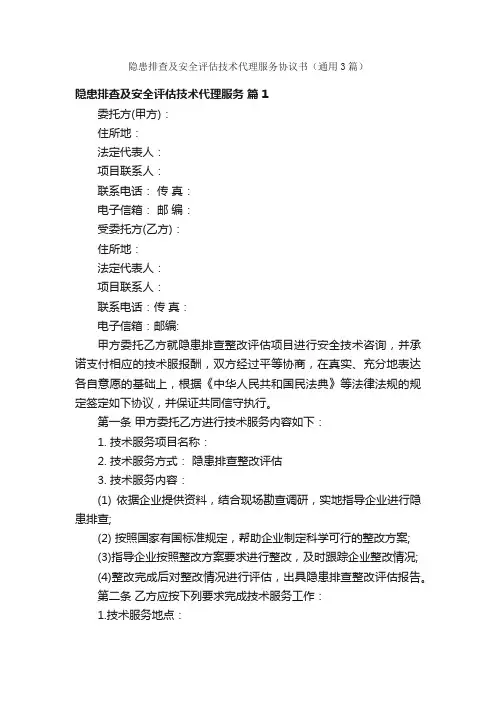 隐患排查及安全评估技术代理服务协议书（通用3篇）

隐患排查及安全评估技术代理服务 篇1

委托方(甲方)：

住所地：

法定代表人：

项目联系人：

联系电话： 传 真：

电子信箱： 邮 编：

受委托方(乙方)：

住所地：

法定代表人：

项目联系人：

联系电话：传 真：

电子信箱：邮编:

甲方委托乙方就隐患排查整改评估项目进行安全技术咨询，并承诺支付相应的技术服报酬，双方经过平等协商，在真实、充分地表达各自意愿的基础上，根据《中华人民共和国民法典》等法律法规的规定签定如下协议，并保证共同信守执行。

第一条 甲方委托乙方进行技术服务内容如下：

1. 技术服务项目名称：

2. 技术服务方式： 隐患排查整改评估

3. 技术服务内容：

(1) 依据企业提供资料，结合现场勘查调研，实地指导企业进行隐患排查;

(2) 按照国家有国标准规定，帮助企业制定科学可行的整改方案;

(3)指导企业按照整改方案要求进行整改，及时跟踪企业整改情况;

(4)整改完成后对整改情况进行评估，出具隐患排查整改评估报告。

第二条 乙方应按下列要求完成技术服务工作：

1.技术服务地点：